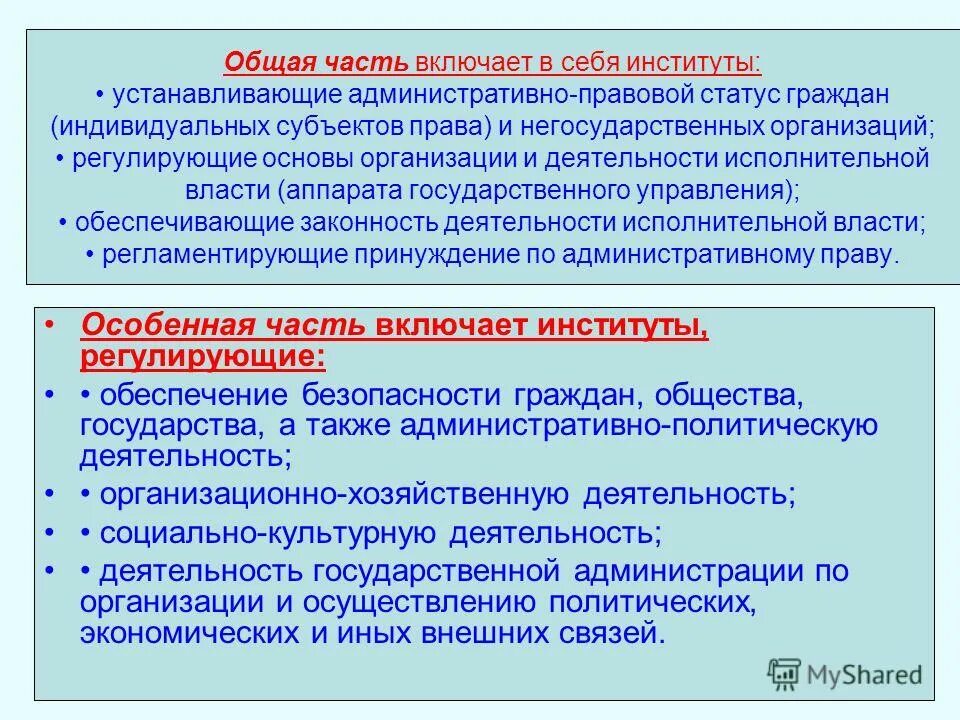 Общая часть включает в себя институты:
• устанавливающие административно-правовой статус граждан (индивидуальных субъектов права) и негосударственных организаций;
• регулирующие основы организации и деятельности исполнительной власти (аппарата государственного управления);
• обеспечивающие законность деятельности исполнительной власти;
• регламентирующие принуждение по административному праву.

• Особенная часть включает институты, регулирующие:
• • обеспечение безопасности граждан, общества, государства, а также административно-политическую деятельность;
• • организационно-хозяйственную деятельность;
• • социально-культурную деятельность;
• • деятельность государственной администрации по организации и осуществлению политических, экономических и иных внешних связей.

MyShared